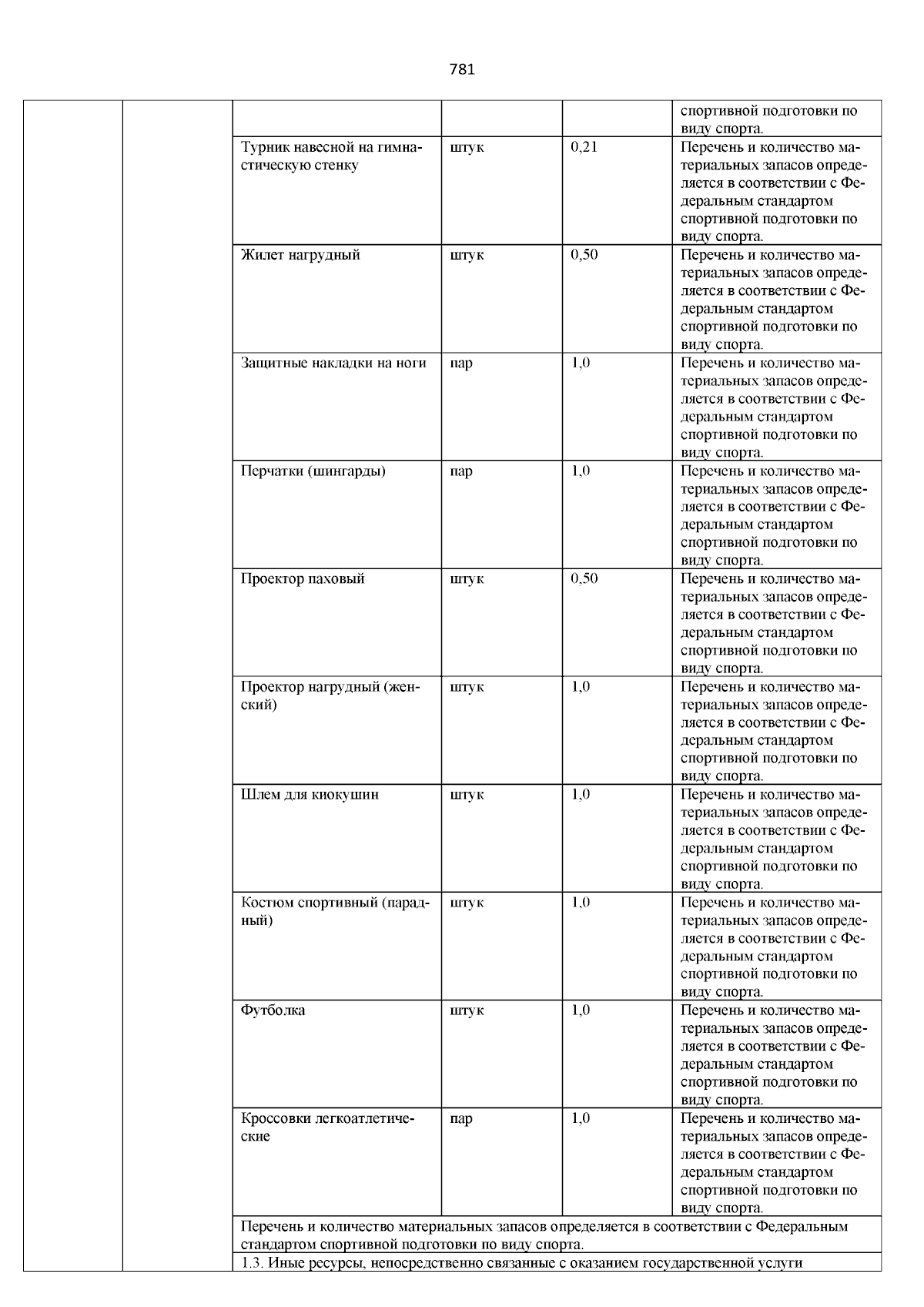 781

|  |  |  |  |  | спортивной подготовки по виду спорта. |
|---|---|---|---|---|---|
|  |  | Турник навесной на гимнастическую стенку | штук | 0,21 | Перечень и количество материальных запасов определяется в соответствии с Федеральным стандартом спортивной подготовки по виду спорта. |
|  |  | Жилет нагрудный | штук | 0,50 | Перечень и количество материальных запасов определяется в соответствии с Федеральным стандартом спортивной подготовки по виду спорта. |
|  |  | Защитные накладки на ноги | пар | 1,0 | Перечень и количество материальных запасов определяется в соответствии с Федеральным стандартом спортивной подготовки по виду спорта. |
|  |  | Перчатки (шингарды) | пар | 1,0 | Перечень и количество материальных запасов определяется в соответствии с Федеральным стандартом спортивной подготовки по виду спорта. |
|  |  | Проектор паховый | штук | 0,50 | Перечень и количество материальных запасов определяется в соответствии с Федеральным стандартом спортивной подготовки по виду спорта. |
|  |  | Проектор нагрудный (женский) | штук | 1,0 | Перечень и количество материальных запасов определяется в соответствии с Федеральным стандартом спортивной подготовки по виду спорта. |
|  |  | Шлем для киокушин | штук | 1,0 | Перечень и количество материальных запасов определяется в соответствии с Федеральным стандартом спортивной подготовки по виду спорта. |
|  |  | Костюм спортивный (парадный) | штук | 1,0 | Перечень и количество материальных запасов определяется в соответствии с Федеральным стандартом спортивной подготовки по виду спорта. |
|  |  | Футболка | штук | 1,0 | Перечень и количество материальных запасов определяется в соответствии с Федеральным стандартом спортивной подготовки по виду спорта. |
|  |  | Кроссовки легкоатлетические | пар | 1,0 | Перечень и количество материальных запасов определяется в соответствии с Федеральным стандартом спортивной подготовки по виду спорта. |
|  |  | Перечень и количество материальных запасов определяется в соответствии с Федеральным стандартом спортивной подготовки по виду спорта. |  |  |  |
|  |  | 1.3. Иные ресурсы, непосредственно связанные с оказанием государственной услуги |  |  |  |